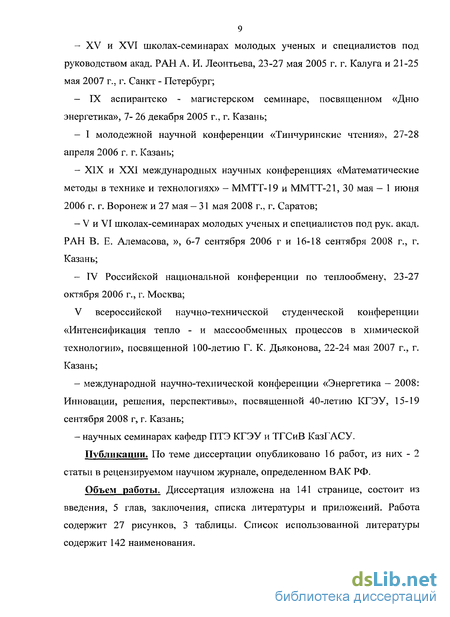 9

– XV и XVI школах-семинарах молодых ученых и специалистов под руководством акад. РАН А. И. Леонтьева, 23-27 мая 2005 г. г. Калуга и 21-25 мая 2007 г., г. Санкт - Петербург;

– IX аспирантско - магистерском семинаре, посвященном «Дню энергетика», 7- 26 декабря 2005 г., г. Казань;

– I молодежной научной конференции «Тинчуринские чтения», 27-28 апреля 2006 г. г. Казань;

– XIX и XXI международных научных конференциях «Математические методы в технике и технологиях» – ММТТ-19 и ММТТ-21, 30 мая – 1 июня 2006 г. г. Воронеж и 27 мая – 31 мая 2008 г., г. Саратов;

– V и VI школах-семинарах молодых ученых и специалистов под рук. акад. РАН В. Е. Алемасова, », 6-7 сентября 2006 г и 16-18 сентября 2008 г., г. Казань;

– IV Российской национальной конференции по теплообмену, 23-27 октября 2006 г., г. Москва;

V всероссийской научно-технической студенческой конференции «Интенсификация тепло - и массообменных процессов в химической технологии», посвященной 100-летию Г. К. Дьяконова, 22-24 мая 2007 г., г. Казань;

– международной научно-технической конференции «Энергетика – 2008: Инновации, решения, перспективы», посвященной 40-летию КГЭУ, 15-19 сентября 2008 г, г. Казань;

– научных семинарах кафедр ПТЭ КГЭУ и ТГСиВ КазГАСУ.

Публикации. По теме диссертации опубликовано 16 работ, из них - 2 статьи в рецензируемом научном журнале, определенном ВАК РФ.

Объем работы. Диссертация изложена на 141 странице, состоит из введения, 5 глав, заключения, списка литературы и приложений. Работа содержит 27 рисунков, 3 таблицы. Список использованной литературы содержит 142 наименования.

dsLib.net
библиотека диссертаций